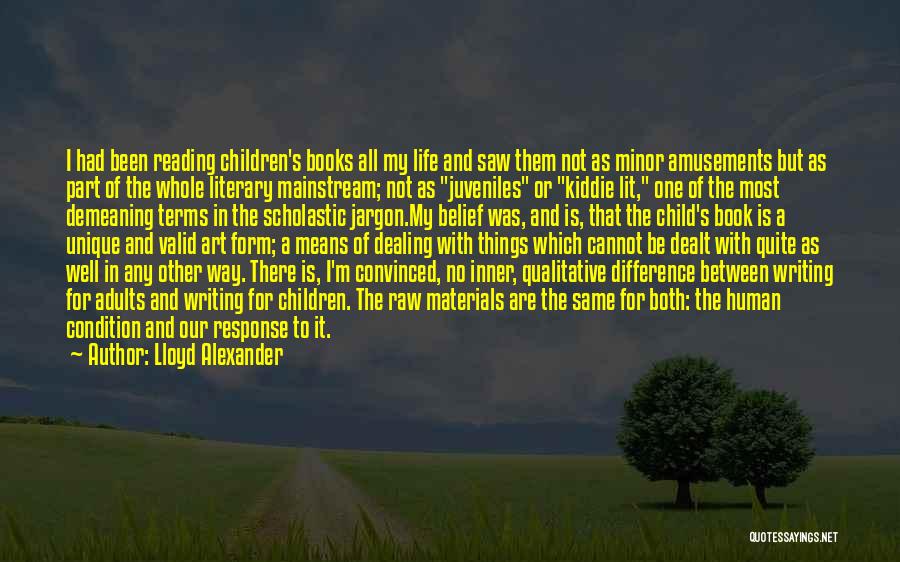 I had been reading children's books all my life and saw them not as minor amusements but as part of the whole literary mainstream; not as "juveniles" or "kiddie lit," one of the most demeaning terms in the scholastic jargon.My belief was, and is, that the child's book is a unique and valid art form; a means of dealing with things which cannot be dealt with quite as well in any other way. There is, I'm convinced, no inner, qualitative difference between writing for adults and writing for children. The raw materials are the same for both: the human condition and our response to it.

— Author: Lloyd Alexander

QUOTESSAYINGS.NET